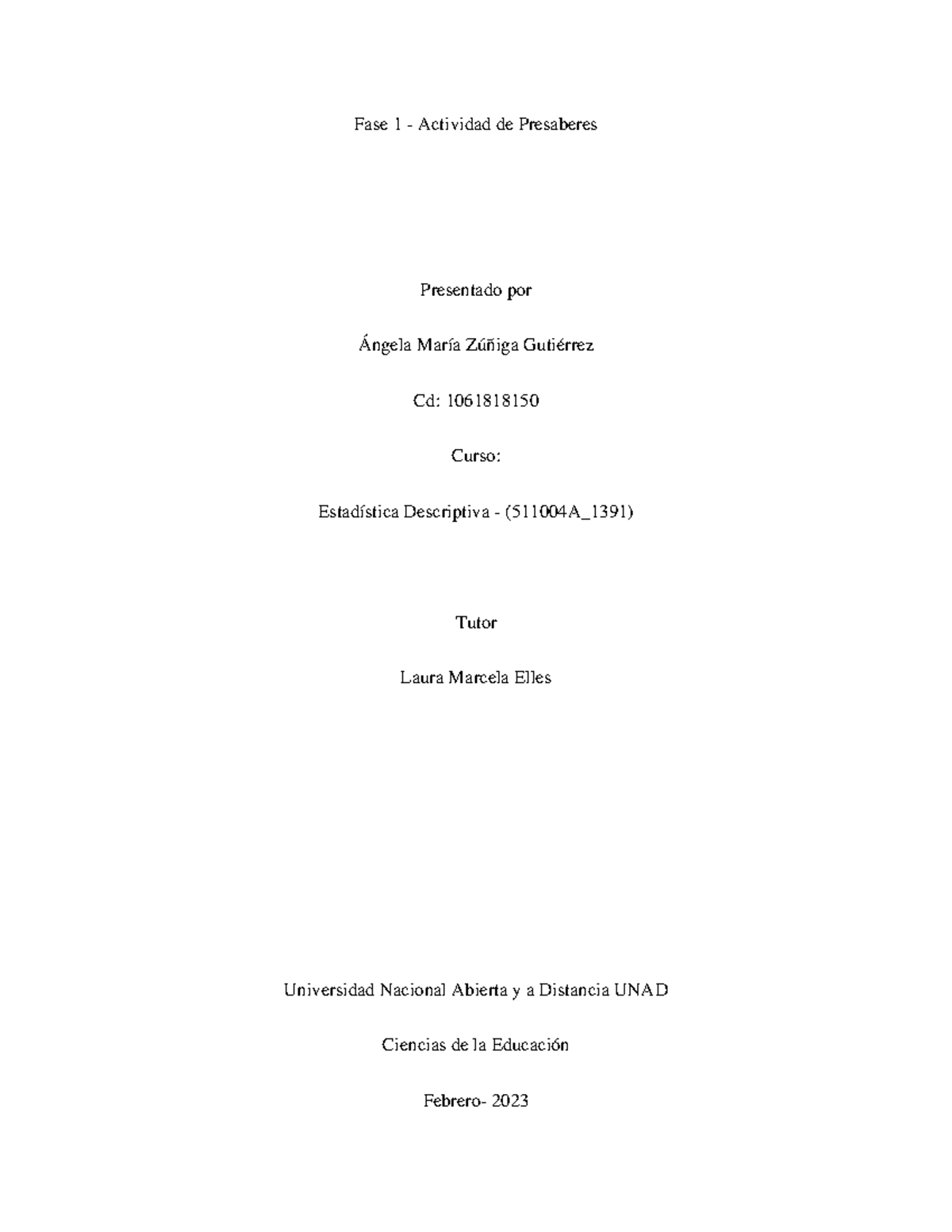 Fase 1 - Actividad de Presaberes

Presentado por

Ángela María Zúñiga Gutiérrez

Cd: 1061818150

Curso:

Estadística Descriptiva - (511004A_1391)

Tutor

Laura Marcela Elles

Universidad Nacional Abierta y a Distancia UNAD

Ciencias de la Educación

Febrero- 2023